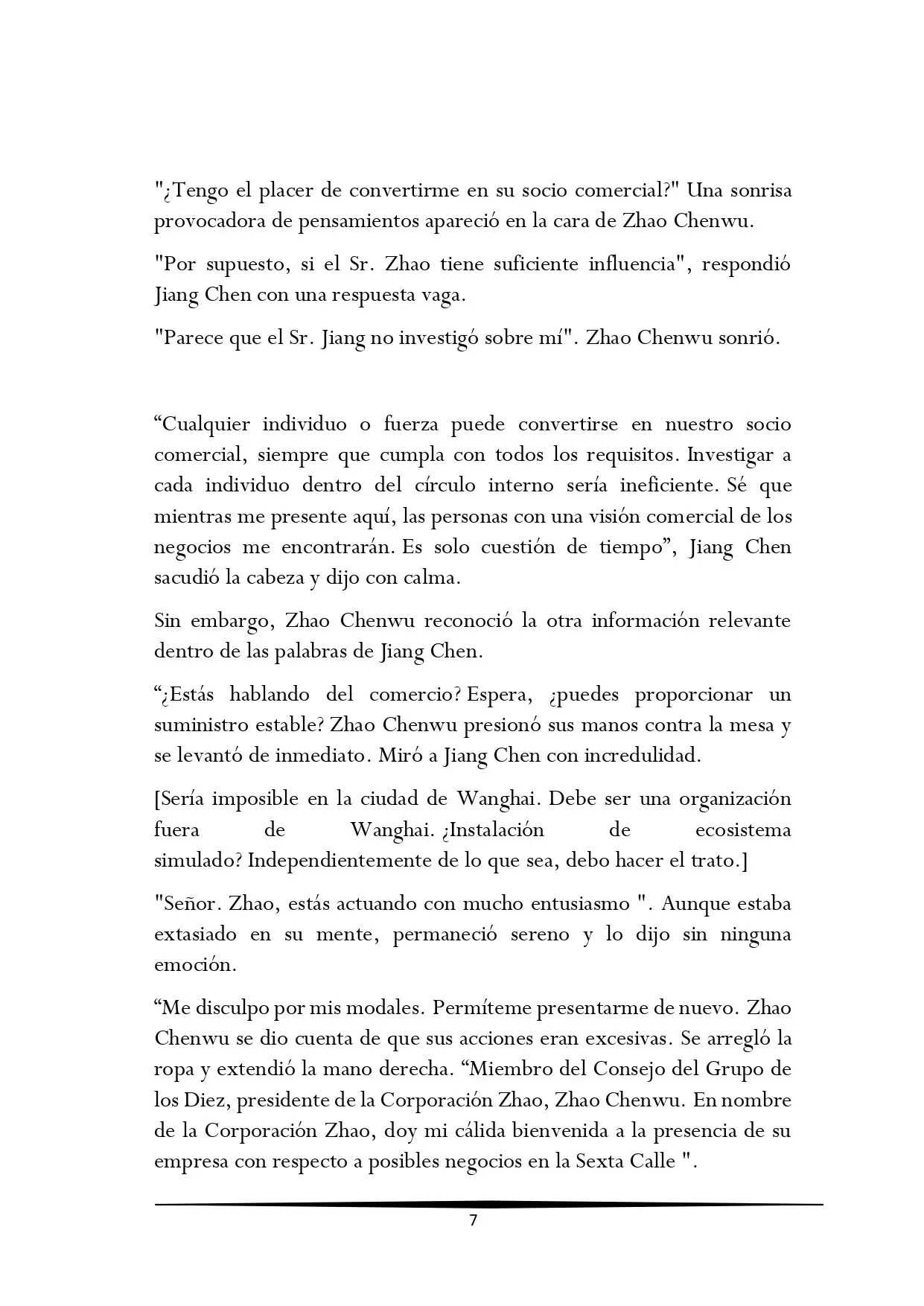 "¿Tengo el placer de convertirme en su socio comercial?" Una sonrisa provocadora de pensamientos apareció en la cara de Zhao Chenwu.

"Por supuesto, si el Sr. Zhao tiene suficiente influencia", respondió Jiang Chen con una respuesta vaga.

"Parece que el Sr. Jiang no investigó sobre mí". Zhao Chenwu sonrió.

“Cualquier individuo o fuerza puede convertirse en nuestro socio comercial, siempre que cumpla con todos los requisitos. Investigar a cada individuo dentro del círculo interno sería ineficiente. Sé que mientras me presente aquí, las personas con una visión comercial de los negocios me encontrarán. Es solo cuestión de tiempo”, Jiang Chen sacudió la cabeza y dijo con calma.

Sin embargo, Zhao Chenwu reconoció la otra información relevante dentro de las palabras de Jiang Chen.

“¿Estás hablando del comercio? Espera, ¿puedes proporcionar un suministro estable? Zhao Chenwu presionó sus manos contra la mesa y se levantó de inmediato. Miró a Jiang Chen con incredulidad.

[Sería imposible en la ciudad de Wanghai. Debe ser una organización fuera de Wanghai. ¿Instalación de ecosistema simulado? Independientemente de lo que sea, debo hacer el trato.]

"Señor. Zhao, estás actuando con mucho entusiasmo ". Aunque estaba extasiado en su mente, permaneció sereno y lo dijo sin ninguna emoción.

“Me disculpo por mis modales. Permíteme presentarme de nuevo. Zhao Chenwu se dio cuenta de que sus acciones eran excesivas. Se arregló la ropa y extendió la mano derecha. “Miembro del Consejo del Grupo de los Diez, presidente de la Corporación Zhao, Zhao Chenwu. En nombre de la Corporación Zhao, doy mi cálida bienvenida a la presencia de su empresa con respecto a posibles negocios en la Sexta Calle ".

7